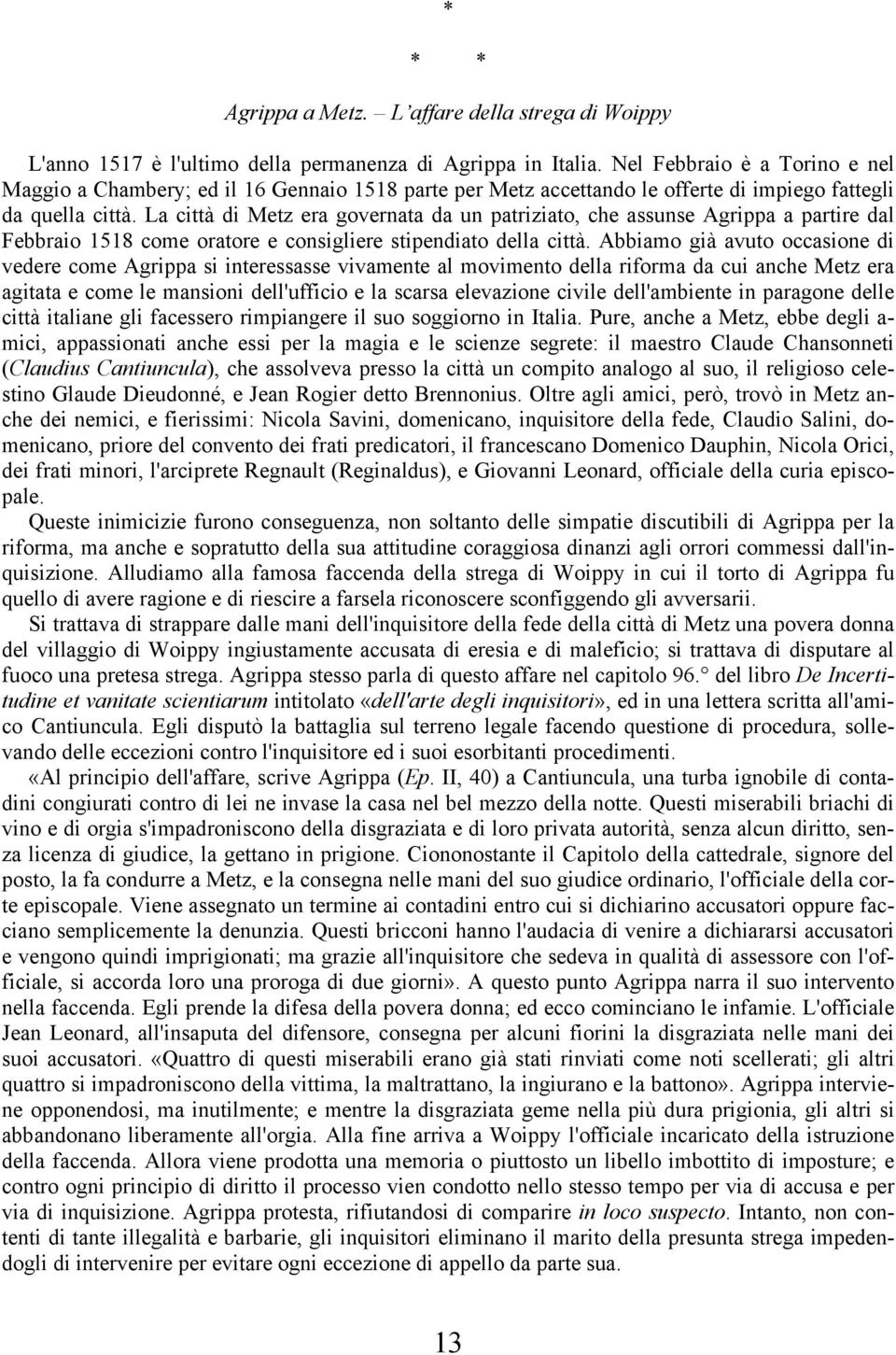 *

*   *

Agrippa a Metz. – L'affare della strega di Woippy

L'anno 1517 è l'ultimo della permanenza di Agrippa in Italia. Nel Febbraio è a Torino e nel Maggio a Chambery; ed il 16 Gennaio 1518 parte per Metz accettando le offerte di impiego fattegli da quella città. La città di Metz era governata da un patriziato, che assunse Agrippa a partire dal Febbraio 1518 come oratore e consigliere stipendiato della città. Abbiamo già avuto occasione di vedere come Agrippa si interessasse vivamente al movimento della riforma da cui anche Metz era agitata e come le mansioni dell'ufficio e la scarsa elevazione civile dell'ambiente in paragone delle città italiane gli facessero rimpiangere il suo soggiorno in Italia. Pure, anche a Metz, ebbe degli amici, appassionati anche essi per la magia e le scienze segrete: il maestro Claude Chansonneti (Claudius Cantiuncula), che assolveva presso la città un compito analogo al suo, il religioso celestino Glaude Dieudonné, e Jean Rogier detto Brennonius. Oltre agli amici, però, trovò in Metz anche dei nemici, e fierissimi: Nicola Savini, domenicano, inquisitore della fede, Claudio Salini, domenicano, priore del convento dei frati predicatori, il francescano Domenico Dauphin, Nicola Orici, dei frati minori, l'arciprete Regnault (Reginaldus), e Giovanni Leonard, officiale della curia episcopale.

Queste inimicizie furono conseguenza, non soltanto delle simpatie discutibili di Agrippa per la riforma, ma anche e sopratutto della sua attitudine coraggiosa dinanzi agli orrori commessi dall'inquisizione. Alludiamo alla famosa faccenda della strega di Woippy in cui il torto di Agrippa fu quello di avere ragione e di riescire a farsela riconoscere sconfiggendo gli avversarii.

Si trattava di strappare dalle mani dell'inquisitore della fede della città di Metz una povera donna del villaggio di Woippy ingiustamente accusata di eresia e di maleficio; si trattava di disputare al fuoco una pretesa strega. Agrippa stesso parla di questo affare nel capitolo 96.° del libro De Incertitudine et vanitate scientiarum intitolato «dell'arte degli inquisitori», ed in una lettera scritta all'amico Cantiuncula. Egli disputò la battaglia sul terreno legale facendo questione di procedura, sollevando delle eccezioni contro l'inquisitore ed i suoi esorbitanti procedimenti.

«Al principio dell'affare, scrive Agrippa (Ep. II, 40) a Cantiuncula, una turba ignobile di contadini congiurati contro di lei ne invase la casa nel bel mezzo della notte. Questi miserabili briachi di vino e di orgia s'impadroniscono della disgraziata e di loro privata autorità, senza alcun diritto, senza licenza di giudice, la gettano in prigione. Ciononostante il Capitolo della cattedrale, signore del posto, la fa condurre a Metz, e la consegna nelle mani del suo giudice ordinario, l'officiale della corte episcopale. Viene assegnato un termine ai contadini entro cui si dichiarino accusatori oppure facciano semplicemente la denunzia. Questi bricconi hanno l'audacia di venire a dichiararsi accusatori e vengono quindi imprigionati; ma grazie all'inquisitore che sedeva in qualità di assessore con l'officiale, si accorda loro una proroga di due giorni». A questo punto Agrippa narra il suo intervento nella faccenda. Egli prende la difesa della povera donna; ed ecco cominciano le infamie. L'officiale Jean Leonard, all'insaputa del difensore, consegna per alcuni fiorini la disgraziata nelle mani dei suoi accusatori. «Quattro di questi miserabili erano già stati rinviati come noti scellerati; gli altri quattro si impadroniscono della vittima, la maltrattano, la ingiurano e la battono». Agrippa interviene opponendosi, ma inutilmente; e mentre la disgraziata geme nella più dura prigionia, gli altri si abbandonano liberamente all'orgia. Alla fine arriva a Woippy l'officiale incaricato della istruzione della faccenda. Allora viene prodotta una memoria o piuttosto un libello imbottito di imposture; e contro ogni principio di diritto il processo vien condotto nello stesso tempo per via di accusa e per via di inquisizione. Agrippa protesta, rifiutandosi di comparire in loco suspecto. Intanto, non contenti di tante illegalità e barbarie, gli inquisitori eliminano il marito della presunta strega impedendogli di intervenire per evitare ogni eccezione di appello da parte sua.

13